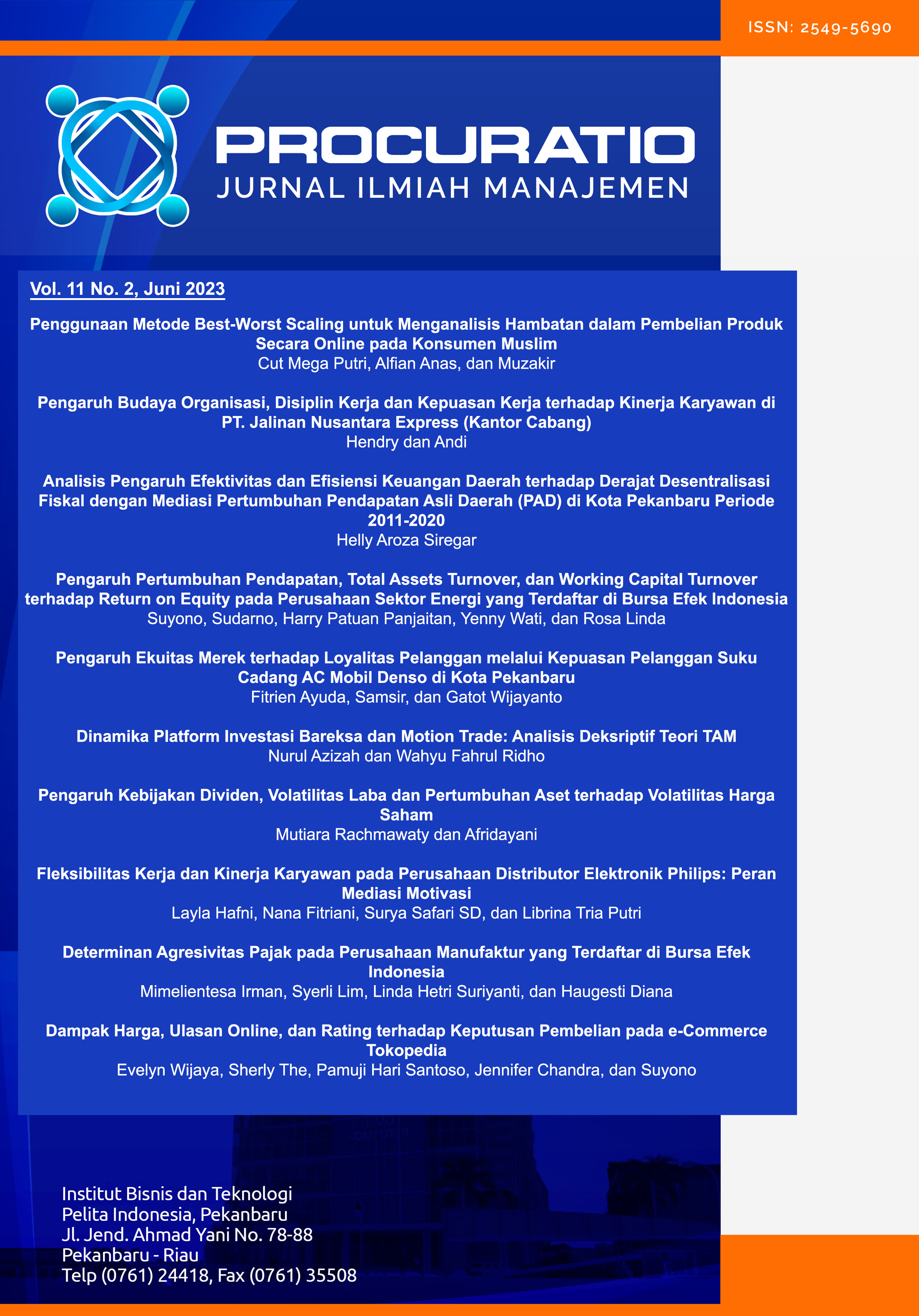 ISSN: 2549-5690

PROCURATIO
JURNAL ILMIAH MANAJEMEN

Vol. 11 No. 2, Juni 2023

Penggunaan Metode Best-Worst Scaling untuk Menganalisis Hambatan dalam Pembelian Produk Secara Online pada Konsumen Muslim
Cut Mega Putri, Alfian Anas, dan Muzakir

Pengaruh Budaya Organisasi, Disiplin Kerja dan Kepuasan Kerja terhadap Kinerja Karyawan di PT. Jalinan Nusantara Express (Kantor Cabang)
Hendry dan Andi

Analisis Pengaruh Efektivitas dan Efisiensi Keuangan Daerah terhadap Derajat Desentralisasi Fiskal dengan Mediasi Pertumbuhan Pendapatan Asli Daerah (PAD) di Kota Pekanbaru Periode 2011-2020
Helly Aroza Siregar

Pengaruh Pertumbuhan Pendapatan, Total Assets Turnover, dan Working Capital Turnover terhadap Return on Equity pada Perusahaan Sektor Energi yang Terdaftar di Bursa Efek Indonesia
Suyono, Sudarno, Harry Patuan Panjaitan, Yenny Wati, dan Rosa Linda

Pengaruh Ekuitas Merek terhadap Loyalitas Pelanggan melalui Kepuasan Pelanggan Suku Cadang AC Mobil Denso di Kota Pekanbaru
Fitrien Ayuda, Samsir, dan Gatot Wijayanto

Dinamika Platform Investasi Bareksa dan Motion Trade: Analisis Deksriptif Teori TAM
Nurul Azizah dan Wahyu Fahrul Ridho

Pengaruh Kebijakan Dividen, Volatilitas Laba dan Pertumbuhan Aset terhadap Volatilitas Harga Saham
Mutiara Rachmawaty dan Afridayani

Fleksibilitas Kerja dan Kinerja Karyawan pada Perusahaan Distributor Elektronik Philips: Peran Mediasi Motivasi
Layla Hafni, Nana Fitriani, Surya Safari SD, dan Librina Tria Putri

Determinan Agresivitas Pajak pada Perusahaan Manufaktur yang Terdaftar di Bursa Efek Indonesia
Mimelientesa Irman, Syerli Lim, Linda Hetri Suriyanti, dan Haugesti Diana

Dampak Harga, Ulasan Online, dan Rating terhadap Keputusan Pembelian pada e-Commerce Tokopedia
Evelyn Wijaya, Sherly The, Pamuji Hari Santoso, Jennifer Chandra, dan Suyono

Institut Bisnis dan Teknologi
Pelita Indonesia, Pekanbaru
Jl. Jend. Ahmad Yani No. 78-88
Pekanbaru - Riau
Telp (0761) 24418, Fax (0761) 35508